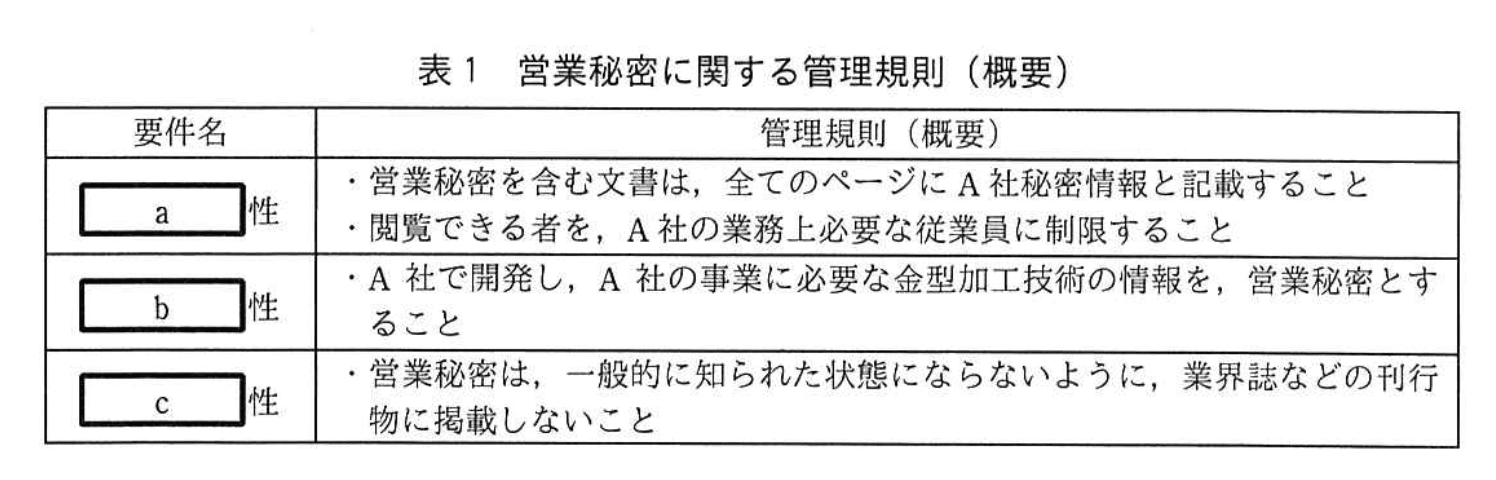 表1　営業秘密に関する管理規則（概要）

| 要件名 | 管理規則（概要） |
|---|---|
| a 性 | ・営業秘密を含む文書は，全てのページにA社秘密情報と記載すること ・閲覧できる者を，A社の業務上必要な従業員に制限すること |
| b 性 | ・A社で開発し，A社の事業に必要な金型加工技術の情報を，営業秘密とすること |
| c 性 | ・営業秘密は，一般的に知られた状態にならないように，業界誌などの刊行物に掲載しないこと |